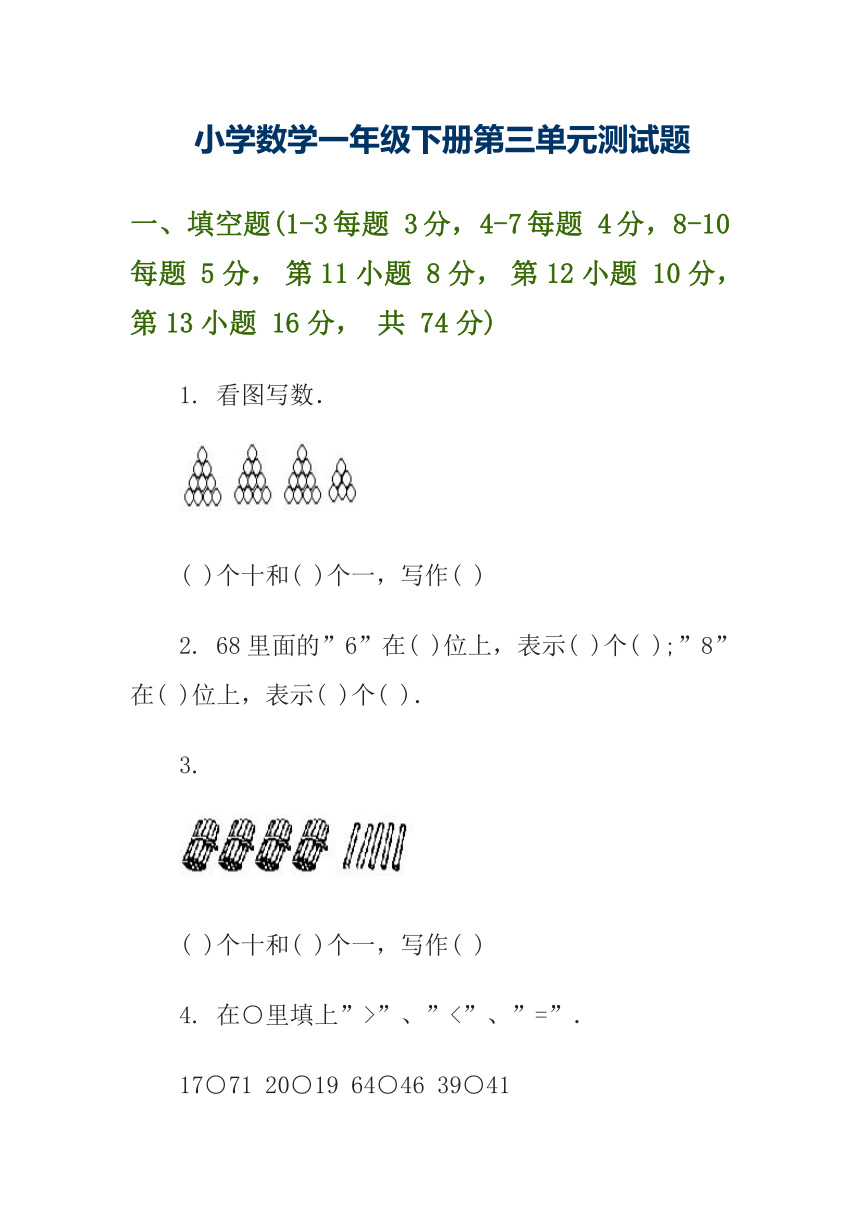 小学数学一年级下册第三单元测试题

一、填空题(1-3每题 3分，4-7每题 4分，8-10每题 5分， 第11小题 8分， 第12小题 10分， 第13小题 16分， 共 74分)

1. 看图写数.

( )个十和( )个一，写作( )

2. 68里面的”6”在( )位上，表示( )个( );”8”在( )位上，表示( )个( ).

3.

( )个十和( )个一，写作( )

4. 在○里填上”>”、”<”、”=”.

17○71 20○19 64○46 39○41